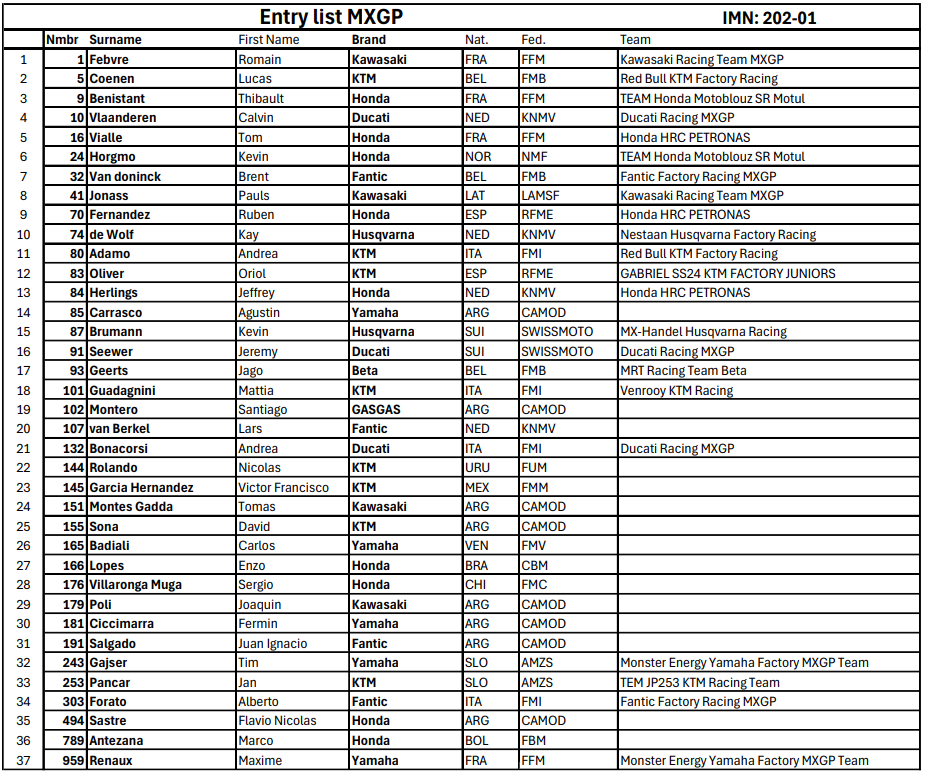 Entry list MXGP

IMN: 202-01

| | Nmbr | Surname | First Name | Brand | Nat. | Fed. | Team |
|---|---|---|---|---|---|---|---|
| 1 | 1 | Febvre | Romain | Kawasaki | FRA | FFM | Kawasaki Racing Team MXGP |
| 2 | 5 | Coenen | Lucas | KTM | BEL | FMB | Red Bull KTM Factory Racing |
| 3 | 9 | Benistant | Thibault | Honda | FRA | FFM | TEAM Honda Motoblouz SR Motul |
| 4 | 10 | Vlaanderen | Calvin | Ducati | NED | KNMV | Ducati Racing MXGP |
| 5 | 16 | Vialle | Tom | Honda | FRA | FFM | Honda HRC PETRONAS |
| 6 | 24 | Horgmo | Kevin | Honda | NOR | NMF | TEAM Honda Motoblouz SR Motul |
| 7 | 32 | Van doninck | Brent | Fantic | BEL | FMB | Fantic Factory Racing MXGP |
| 8 | 41 | Jonass | Pauls | Kawasaki | LAT | LAMSF | Kawasaki Racing Team MXGP |
| 9 | 70 | Fernandez | Ruben | Honda | ESP | RFME | Honda HRC PETRONAS |
| 10 | 74 | de Wolf | Kay | Husqvarna | NED | KNMV | Nestaan Husqvarna Factory Racing |
| 11 | 80 | Adamo | Andrea | KTM | ITA | FMI | Red Bull KTM Factory Racing |
| 12 | 83 | Oliver | Oriol | KTM | ESP | RFME | GABRIEL SS24 KTM FACTORY JUNIORS |
| 13 | 84 | Herlings | Jeffrey | Honda | NED | KNMV | Honda HRC PETRONAS |
| 14 | 85 | Carrasco | Agustin | Yamaha | ARG | CAMOD | |
| 15 | 87 | Brumann | Kevin | Husqvarna | SUI | SWISSMOTO | MX-Handel Husqvarna Racing |
| 16 | 91 | Seewer | Jeremy | Ducati | SUI | SWISSMOTO | Ducati Racing MXGP |
| 17 | 93 | Geerts | Jago | Beta | BEL | FMB | MRT Racing Team Beta |
| 18 | 101 | Guadagnini | Mattia | KTM | ITA | FMI | Venrooy KTM Racing |
| 19 | 102 | Montero | Santiago | GASGAS | ARG | CAMOD | |
| 20 | 107 | van Berkel | Lars | Fantic | NED | KNMV | |
| 21 | 132 | Bonacorsi | Andrea | Ducati | ITA | FMI | Ducati Racing MXGP |
| 22 | 144 | Rolando | Nicolas | KTM | URU | FUM | |
| 23 | 145 | Garcia Hernandez | Victor Francisco | KTM | MEX | FMM | |
| 24 | 151 | Montes Gadda | Tomas | Kawasaki | ARG | CAMOD | |
| 25 | 155 | Sona | David | KTM | ARG | CAMOD | |
| 26 | 165 | Badiali | Carlos | Yamaha | VEN | FMV | |
| 27 | 166 | Lopes | Enzo | Honda | BRA | CBM | |
| 28 | 176 | Villaronga Muga | Sergio | Honda | CHI | FMC | |
| 29 | 179 | Poli | Joaquin | Kawasaki | ARG | CAMOD | |
| 30 | 181 | Ciccimarra | Fermin | Yamaha | ARG | CAMOD | |
| 31 | 191 | Salgado | Juan Ignacio | Fantic | ARG | CAMOD | |
| 32 | 243 | Gajser | Tim | Yamaha | SLO | AMZS | Monster Energy Yamaha Factory MXGP Team |
| 33 | 253 | Pancar | Jan | KTM | SLO | AMZS | TEM JP253 KTM Racing Team |
| 34 | 303 | Forato | Alberto | Fantic | ITA | FMI | Fantic Factory Racing MXGP |
| 35 | 494 | Sastre | Flavio Nicolas | Honda | ARG | CAMOD | |
| 36 | 789 | Antezana | Marco | Honda | BOL | FBM | |
| 37 | 959 | Renaux | Maxime | Yamaha | FRA | FFM | Monster Energy Yamaha Factory MXGP Team |